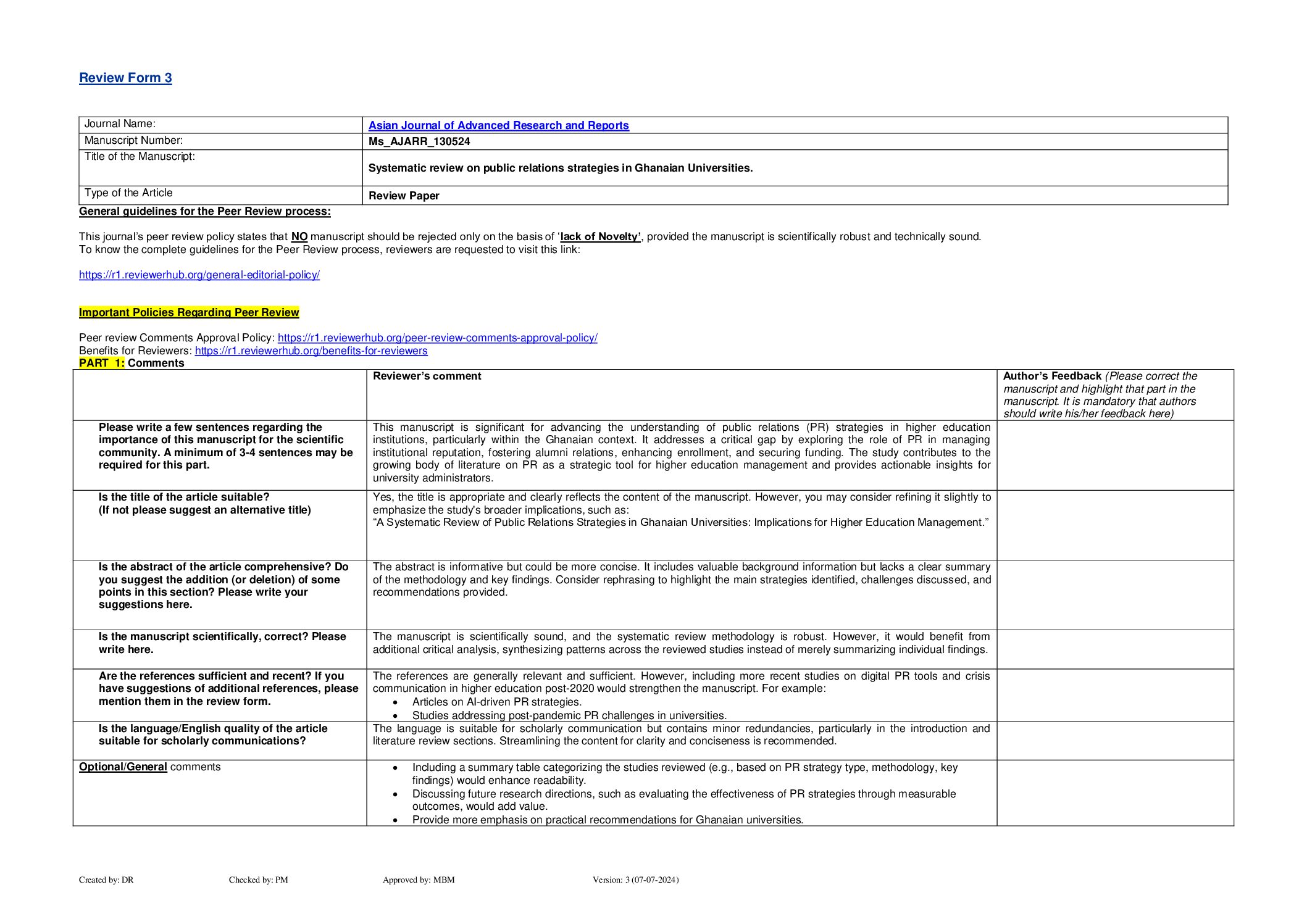 Review Form 3

| Journal Name: | Asian Journal of Advanced Research and Reports |
|---|---|
| Manuscript Number: | Ms_AJARR_130524 |
| Title of the Manuscript: | Systematic review on public relations strategies in Ghanaian Universities. |
| Type of the Article | Review Paper |

General guidelines for the Peer Review process:

This journal's peer review policy states that NO manuscript should be rejected only on the basis of 'lack of Novelty', provided the manuscript is scientifically robust and technically sound.
To know the complete guidelines for the Peer Review process, reviewers are requested to visit this link:

https://r1.reviewerhub.org/general-editorial-policy/

Important Policies Regarding Peer Review

Peer review Comments Approval Policy: https://r1.reviewerhub.org/peer-review-comments-approval-policy/
Benefits for Reviewers: https://r1.reviewerhub.org/benefits-for-reviewers
PART 1: Comments

| | Reviewer's comment | Author's Feedback (Please correct the manuscript and highlight that part in the manuscript. It is mandatory that authors should write his/her feedback here) |
|---|---|---|
| Please write a few sentences regarding the importance of this manuscript for the scientific community. A minimum of 3-4 sentences may be required for this part. | This manuscript is significant for advancing the understanding of public relations (PR) strategies in higher education institutions, particularly within the Ghanaian context. It addresses a critical gap by exploring the role of PR in managing institutional reputation, fostering alumni relations, enhancing enrollment, and securing funding. The study contributes to the growing body of literature on PR as a strategic tool for higher education management and provides actionable insights for university administrators. | |
| Is the title of the article suitable? (If not please suggest an alternative title) | Yes, the title is appropriate and clearly reflects the content of the manuscript. However, you may consider refining it slightly to emphasize the study's broader implications, such as: "A Systematic Review of Public Relations Strategies in Ghanaian Universities: Implications for Higher Education Management." | |
| Is the abstract of the article comprehensive? Do you suggest the addition (or deletion) of some points in this section? Please write your suggestions here. | The abstract is informative but could be more concise. It includes valuable background information but lacks a clear summary of the methodology and key findings. Consider rephrasing to highlight the main strategies identified, challenges discussed, and recommendations provided. | |
| Is the manuscript scientifically, correct? Please write here. | The manuscript is scientifically sound, and the systematic review methodology is robust. However, it would benefit from additional critical analysis, synthesizing patterns across the reviewed studies instead of merely summarizing individual findings. | |
| Are the references sufficient and recent? If you have suggestions of additional references, please mention them in the review form. | The references are generally relevant and sufficient. However, including more recent studies on digital PR tools and crisis communication in higher education post-2020 would strengthen the manuscript. For example: • Articles on AI-driven PR strategies. • Studies addressing post-pandemic PR challenges in universities. | |
| Is the language/English quality of the article suitable for scholarly communications? | The language is suitable for scholarly communication but contains minor redundancies, particularly in the introduction and literature review sections. Streamlining the content for clarity and conciseness is recommended. | |
| Optional/General comments | • Including a summary table categorizing the studies reviewed (e.g., based on PR strategy type, methodology, key findings) would enhance readability. • Discussing future research directions, such as evaluating the effectiveness of PR strategies through measurable outcomes, would add value. • Provide more emphasis on practical recommendations for Ghanaian universities. | |

Created by: DR Checked by: PM Approved by: MBM Version: 3 (07-07-2024)